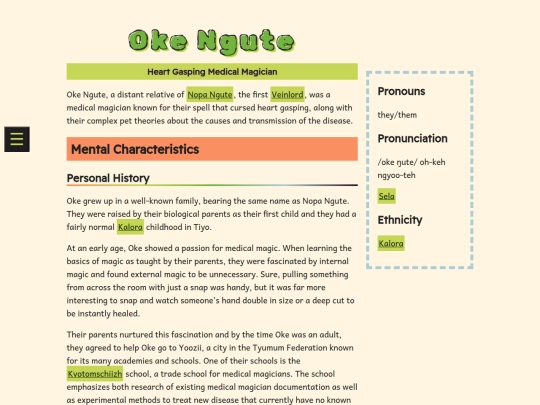 Oke Ngute

Heart Gasping Medical Magician

Oke Ngute, a distant relative of Nopa Ngute, the first Veinlord, was a medical magician known for their spell that cursed heart gasping, along with their complex pet theories about the causes and transmission of the disease.

Mental Characteristics

Personal History

Oke grew up in a well-known family, bearing the same name as Nopa Ngute. They were raised by their biological parents as their first child and they had a fairly normal Kalora childhood in Tiyo.

At an early age, Oke showed a passion for medical magic. When learning the basics of magic as taught by their parents, they were fascinated by internal magic and found external magic to be unnecessary. Sure, pulling something from across the room with just a snap was handy, but it was far more interesting to snap and watch someone's hand double in size or a deep cut to be instantly healed.

Their parents nurtured this fascination and by the time Oke was an adult, they agreed to help Oke go to Yoozii, a city in the Tyumum Federation known for its many academies and schools. One of their schools is the Kvotomschiizh school, a trade school for medical magicians. The school emphasizes both research of existing medical magician documentation as well as experimental methods to treat new disease that currently have no known

Pronouns

they/them

Pronunciation

/oke ŋute/ oh-keh ngyoo-teh

Sela

Ethnicity

Kalora